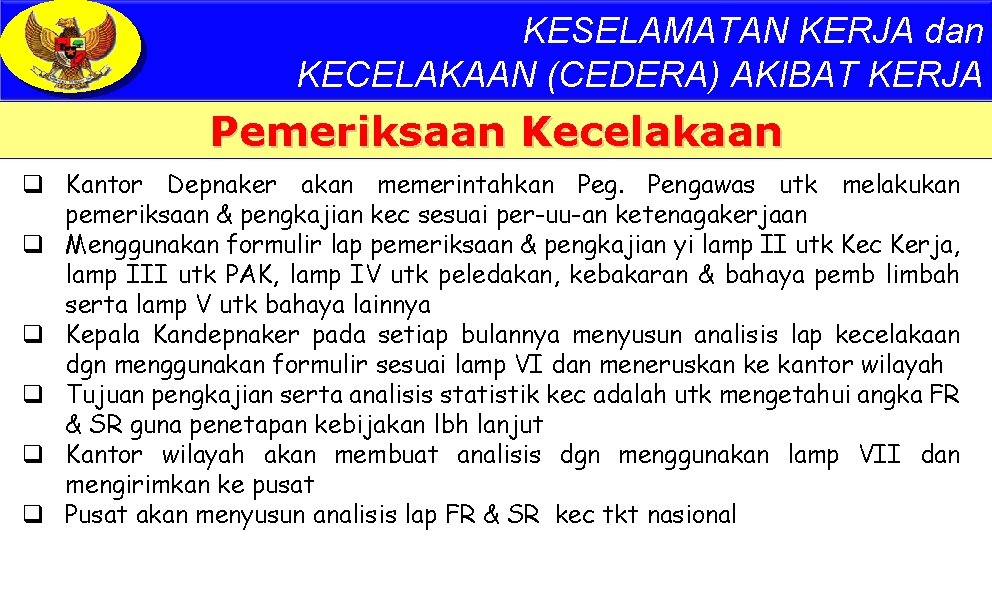 KESELAMATAN KERJA dan
KECELAKAAN (CEDERA) AKIBAT KERJA

Pemeriksaan Kecelakaan

❑ Kantor Depnaker akan memerintahkan Peg. Pengawas utk melakukan pemeriksaan & pengkajian kec sesuai per-uu-an ketenagakerjaan
❑ Menggunakan formulir lap pemeriksaan & pengkajian yi lamp II utk Kec Kerja, lamp III utk PAK, lamp IV utk peledakan, kebakaran & bahaya pemb limbah serta lamp V utk bahaya lainnya
❑ Kepala Kandepnaker pada setiap bulannya menyusun analisis lap kecelakaan dgn menggunakan formulir sesuai lamp VI dan meneruskan ke kantor wilayah
❑ Tujuan pengkajian serta analisis statistik kec adalah utk mengetahui angka FR & SR guna penetapan kebijakan lbh lanjut
❑ Kantor wilayah akan membuat analisis dgn menggunakan lamp VII dan mengirimkan ke pusat
❑ Pusat akan menyusun analisis lap FR & SR kec tkt nasional